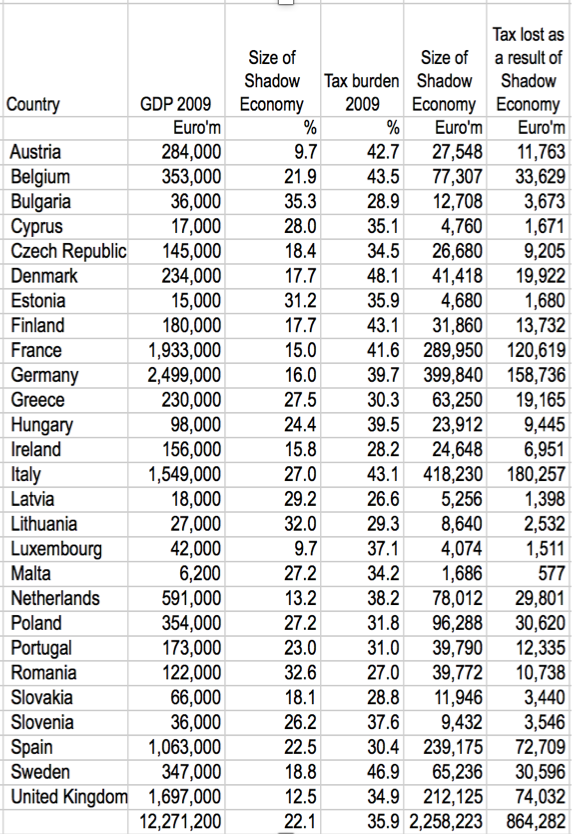 | Country | GDP 2009 | Size of Shadow Economy | Tax burden 2009 | Size of Shadow Economy | Tax lost as a result of Shadow Economy |
|---|---|---|---|---|---|
| | Euro'm | % | % | Euro'm | Euro'm |
| Austria | 284,000 | 9.7 | 42.7 | 27,548 | 11,763 |
| Belgium | 353,000 | 21.9 | 43.5 | 77,307 | 33,629 |
| Bulgaria | 36,000 | 35.3 | 28.9 | 12,708 | 3,673 |
| Cyprus | 17,000 | 28.0 | 35.1 | 4,760 | 1,671 |
| Czech Republic | 145,000 | 18.4 | 34.5 | 26,680 | 9,205 |
| Denmark | 234,000 | 17.7 | 48.1 | 41,418 | 19,922 |
| Estonia | 15,000 | 31.2 | 35.9 | 4,680 | 1,680 |
| Finland | 180,000 | 17.7 | 43.1 | 31,860 | 13,732 |
| France | 1,933,000 | 15.0 | 41.6 | 289,950 | 120,619 |
| Germany | 2,499,000 | 16.0 | 39.7 | 399,840 | 158,736 |
| Greece | 230,000 | 27.5 | 30.3 | 63,250 | 19,165 |
| Hungary | 98,000 | 24.4 | 39.5 | 23,912 | 9,445 |
| Ireland | 156,000 | 15.8 | 28.2 | 24,648 | 6,951 |
| Italy | 1,549,000 | 27.0 | 43.1 | 418,230 | 180,257 |
| Latvia | 18,000 | 29.2 | 26.6 | 5,256 | 1,398 |
| Lithuania | 27,000 | 32.0 | 29.3 | 8,640 | 2,532 |
| Luxembourg | 42,000 | 9.7 | 37.1 | 4,074 | 1,511 |
| Malta | 6,200 | 27.2 | 34.2 | 1,686 | 577 |
| Netherlands | 591,000 | 13.2 | 38.2 | 78,012 | 29,801 |
| Poland | 354,000 | 27.2 | 31.8 | 96,288 | 30,620 |
| Portugal | 173,000 | 23.0 | 31.0 | 39,790 | 12,335 |
| Romania | 122,000 | 32.6 | 27.0 | 39,772 | 10,738 |
| Slovakia | 66,000 | 18.1 | 28.8 | 11,946 | 3,440 |
| Slovenia | 36,000 | 26.2 | 37.6 | 9,432 | 3,546 |
| Spain | 1,063,000 | 22.5 | 30.4 | 239,175 | 72,709 |
| Sweden | 347,000 | 18.8 | 46.9 | 65,236 | 30,596 |
| United Kingdom | 1,697,000 | 12.5 | 34.9 | 212,125 | 74,032 |
| | 12,271,200 | 22.1 | 35.9 | 2,258,223 | 864,282 |